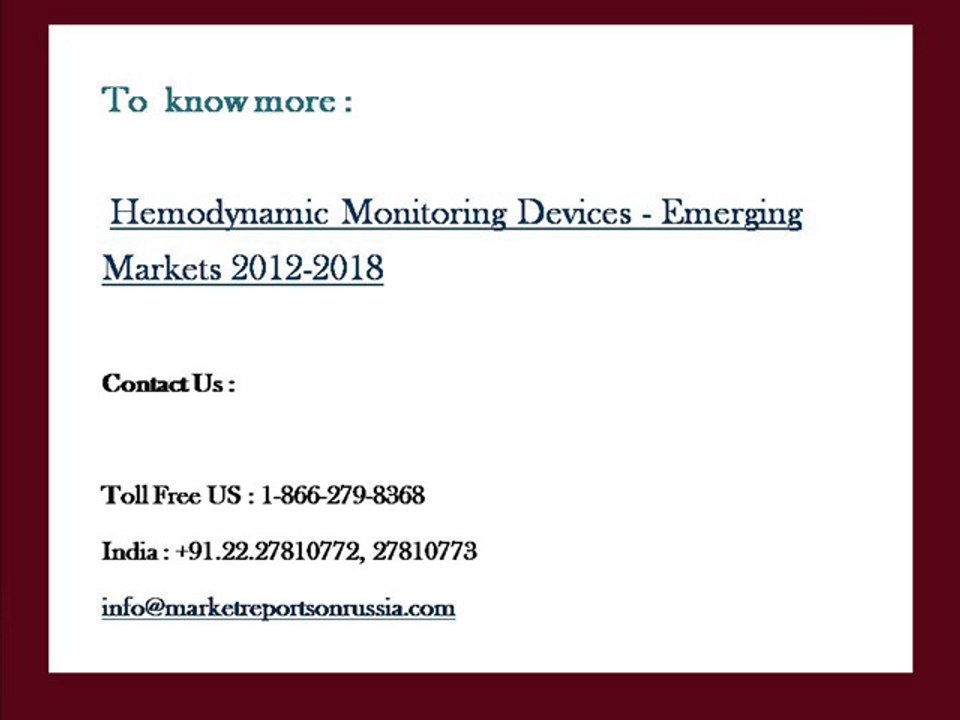 To know more :

Hemodynamic Monitoring Devices - Emerging Markets 2012-2018

Contact Us :

Toll Free US : 1-866-279-8368

India : +91.22.27810772, 27810773

info@marketreportsonrussia.com